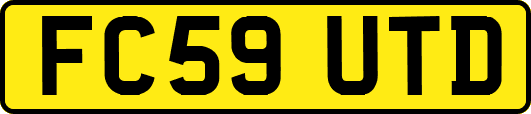 FC59 UTD